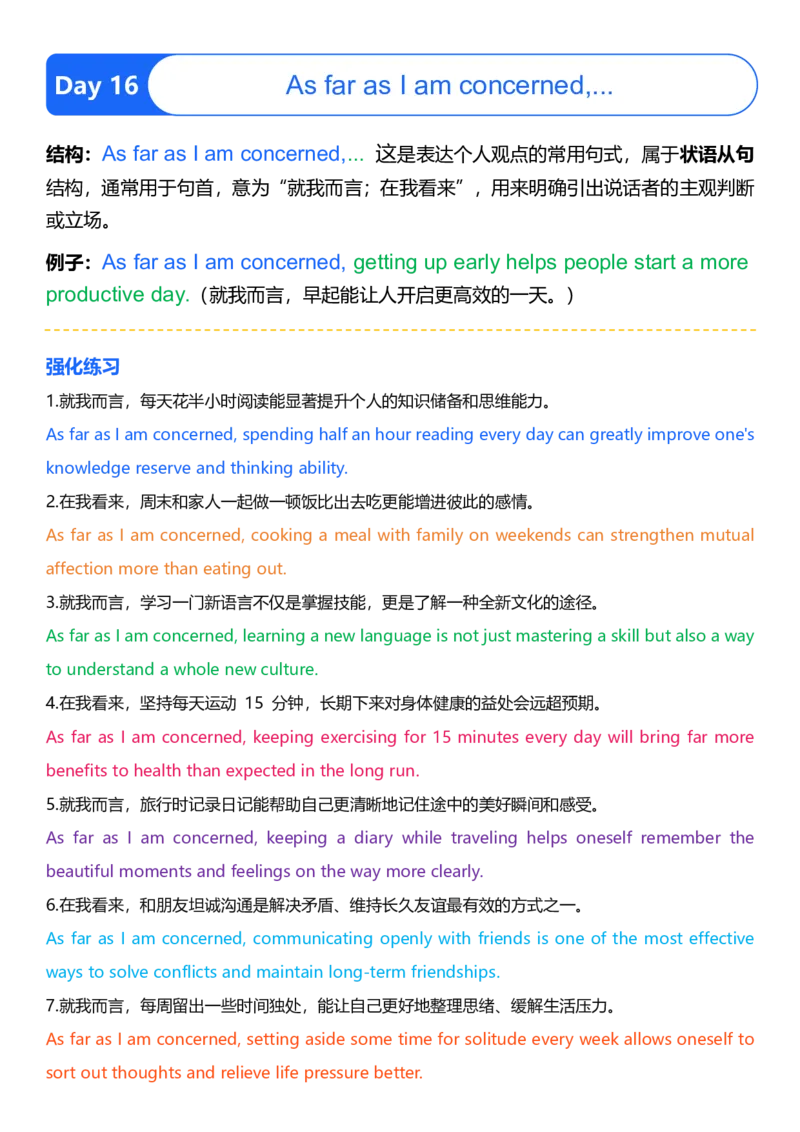 Day 16

As far as I am concerned,...

结构：As far as I am concerned,... 这是表达个人观点的常用句式，属于状语从句结构，通常用于句首，意为“就我而言；在我看来”，用来明确引出说话者的主观判断或立场。

例子：As far as I am concerned, getting up early helps people start a more productive day.（就我而言，早起能让人开启更高效的一天。）

强化练习

1.就我而言，每天花半小时阅读能显著提升个人的知识储备和思维能力。
As far as I am concerned, spending half an hour reading every day can greatly improve one's knowledge reserve and thinking ability.

2.在我看来，周末和家人一起做一顿饭比出去吃更能增进彼此的感情。
As far as I am concerned, cooking a meal with family on weekends can strengthen mutual affection more than eating out.

3.就我而言，学习一门新语言不仅是掌握技能，更是了解一种全新文化的途径。
As far as I am concerned, learning a new language is not just mastering a skill but also a way to understand a whole new culture.

4.在我看来，坚持每天运动 15 分钟，长期下来对身体健康的益处会远超预期。
As far as I am concerned, keeping exercising for 15 minutes every day will bring far more benefits to health than expected in the long run.

5.就我而言，旅行时记录日记能帮助自己更清晰地记住途中的美好瞬间和感受。
As far as I am concerned, keeping a diary while traveling helps oneself remember the beautiful moments and feelings on the way more clearly.

6.在我看来，和朋友坦诚沟通是解决矛盾、维持长久友谊最有效的方式之一。
As far as I am concerned, communicating openly with friends is one of the most effective ways to solve conflicts and maintain long-term friendships.

7.就我而言，每周留出一些时间独处，能让自己更好地整理思绪、缓解生活压力。
As far as I am concerned, setting aside some time for solitude every week allows oneself to sort out thoughts and relieve life pressure better.